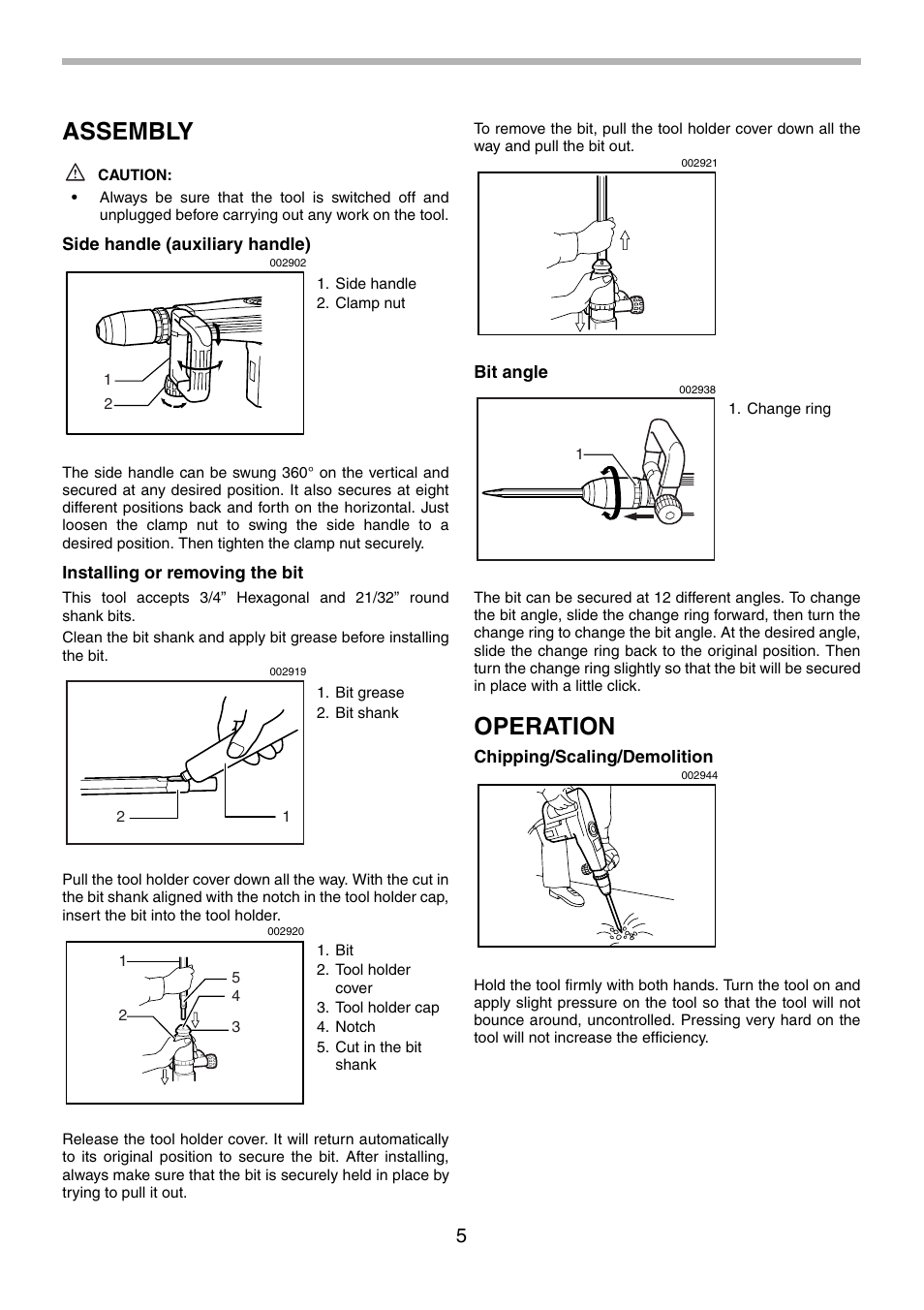 ASSEMBLY

CAUTION:

• Always be sure that the tool is switched off and unplugged before carrying out any work on the tool.

Side handle (auxiliary handle)

002902

1
2

1. Side handle
2. Clamp nut

The side handle can be swung 360° on the vertical and secured at any desired position. It also secures at eight different positions back and forth on the horizontal. Just loosen the clamp nut to swing the side handle to a desired position. Then tighten the clamp nut securely.

Installing or removing the bit

This tool accepts 3/4” Hexagonal and 21/32” round shank bits.

Clean the bit shank and apply bit grease before installing the bit.

002919

2
1

1. Bit grease
2. Bit shank

Pull the tool holder cover down all the way. With the cut in the bit shank aligned with the notch in the tool holder cap, insert the bit into the tool holder.

002920

1
2
5
4
3

1. Bit
2. Tool holder cover
3. Tool holder cap
4. Notch
5. Cut in the bit shank

Release the tool holder cover. It will return automatically to its original position to secure the bit. After installing, always make sure that the bit is securely held in place by trying to pull it out.

To remove the bit, pull the tool holder cover down all the way and pull the bit out.

002921

Bit angle

002938

1

1. Change ring

The bit can be secured at 12 different angles. To change the bit angle, slide the change ring forward, then turn the change ring to change the bit angle. At the desired angle, slide the change ring back to the original position. Then turn the change ring slightly so that the bit will be secured in place with a little click.

OPERATION

Chipping/Scaling/Demolition

002944

Hold the tool firmly with both hands. Turn the tool on and apply slight pressure on the tool so that the tool will not bounce around, uncontrolled. Pressing very hard on the tool will not increase the efficiency.

5